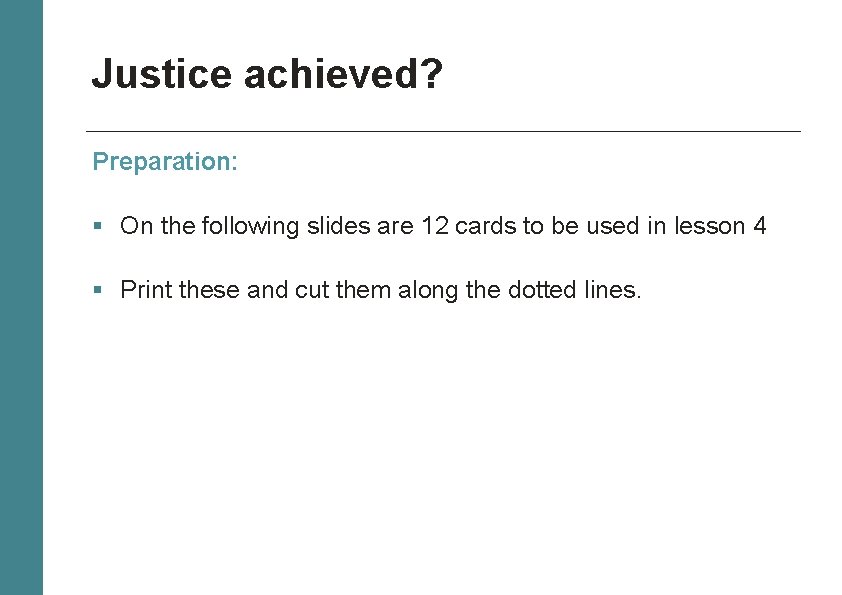 Justice achieved?

Preparation:

• On the following slides are 12 cards to be used in lesson 4

• Print these and cut them along the dotted lines.